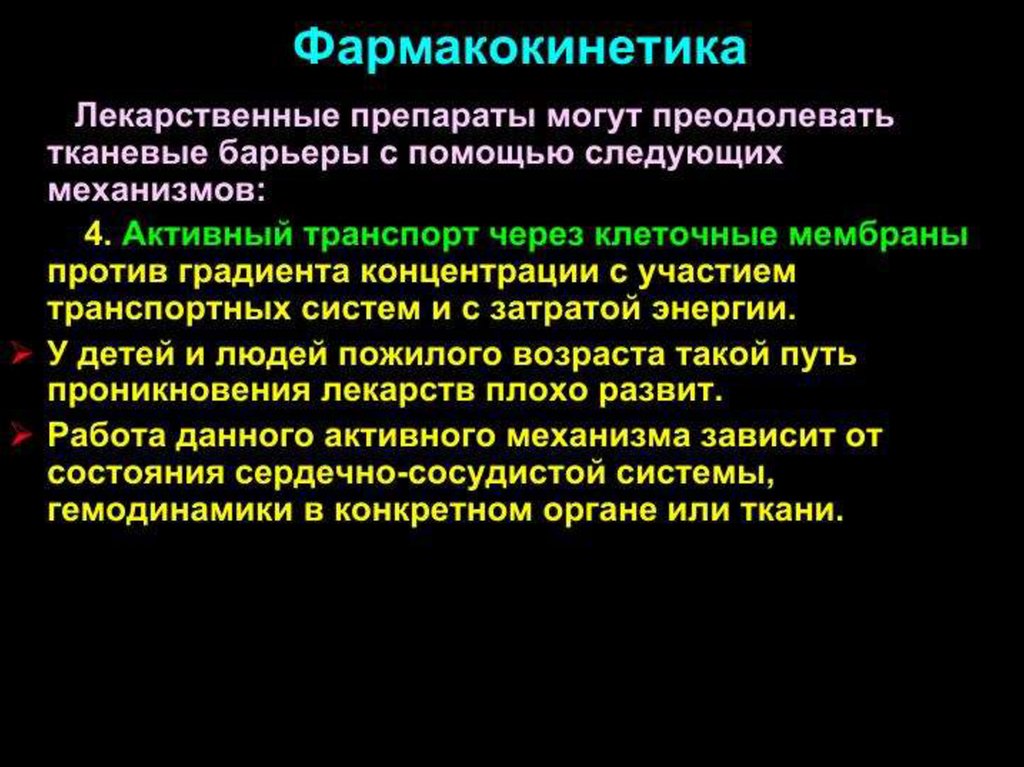 Фармакокинетика

Лекарственные препараты могут преодолевать тканевые барьеры с помощью следующих механизмов:

4. Активный транспорт через клеточные мембраны против градиента концентрации с участием транспортных систем и с затратой энергии.

➢ У детей и людей пожилого возраста такой путь проникновения лекарств плохо развит.

➢ Работа данного активного механизма зависит от состояния сердечно-сосудистой системы, гемодинамики в конкретном органе или ткани.